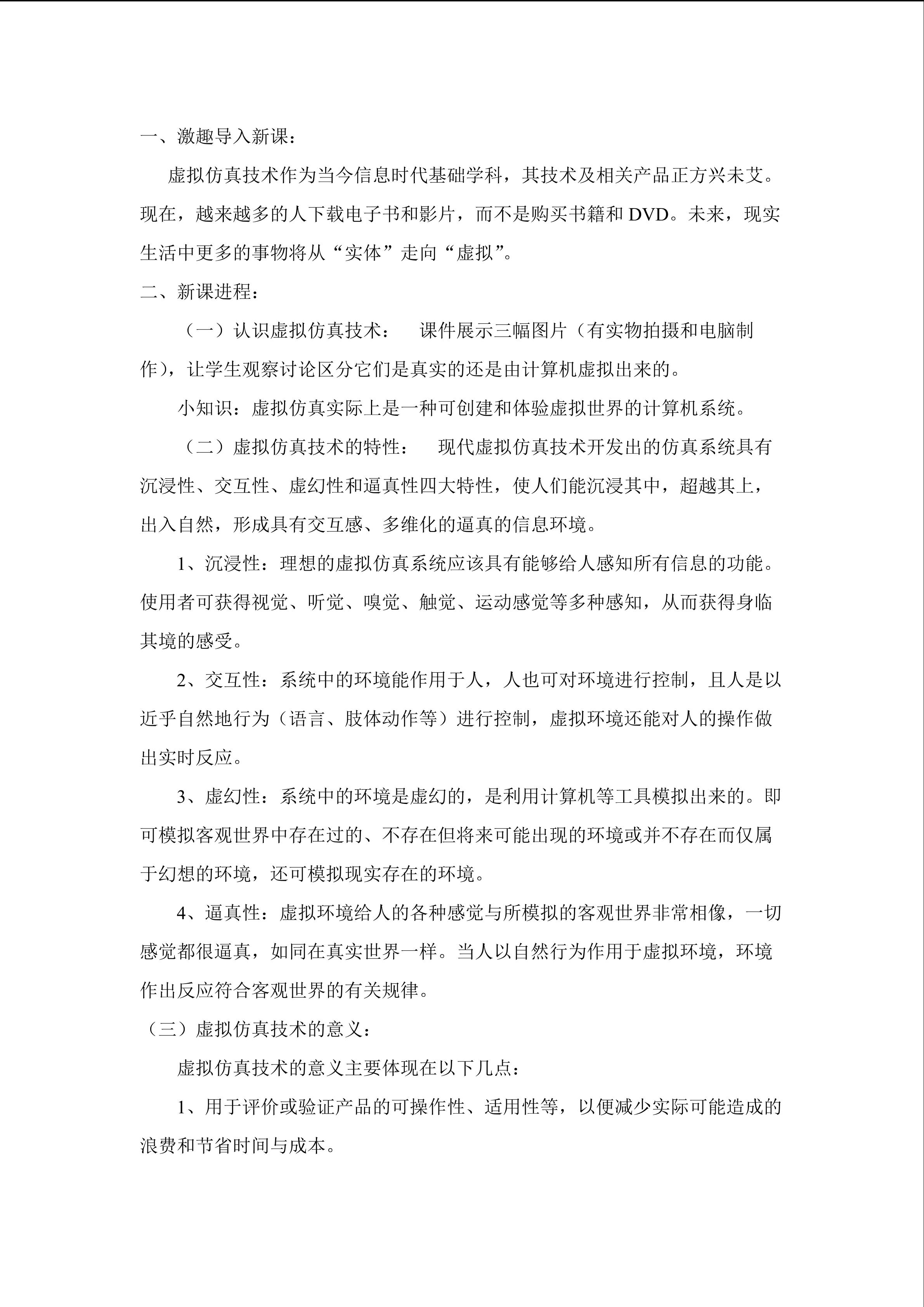 一、激趣导入新课：

虚拟仿真技术作为当今信息时代基础学科，其技术及相关产品正方兴未艾。现在，越来越多的人下载电子书和影片，而不是购买书籍和 DVD。未来，现实生活中更多的事物将从“实体”走向“虚拟”。

二、新课进程：

（一）认识虚拟仿真技术：　课件展示三幅图片（有实物拍摄和电脑制作），让学生观察讨论区分它们是真实的还是由计算机虚拟出来的。

小知识：虚拟仿真实际上是一种可创建和体验虚拟世界的计算机系统。

（二）虚拟仿真技术的特性：　现代虚拟仿真技术开发出的仿真系统具有沉浸性、交互性、虚幻性和逼真性四大特性，使人们能沉浸其中，超越其上，出入自然，形成具有交互感、多维化的逼真的信息环境。

1、沉浸性：理想的虚拟仿真系统应该具有能够给人感知所有信息的功能。使用者可获得视觉、听觉、嗅觉、触觉、运动感觉等多种感知，从而获得身临其境的感受。

2、交互性：系统中的环境能作用于人，人也可对环境进行控制，且人是以近乎自然地行为（语言、肢体动作等）进行控制，虚拟环境还能对人的操作做出实时反应。

3、虚幻性：系统中的环境是虚幻的，是利用计算机等工具模拟出来的。即可模拟客观世界中存在过的、不存在但将来可能出现的环境或并不存在而仅属于幻想的环境，还可模拟现实存在的环境。

4、逼真性：虚拟环境给人的各种感觉与所模拟的客观世界非常相像，一切感觉都很逼真，如同在真实世界一样。当人以自然行为作用于虚拟环境，环境作出反应符合客观世界的有关规律。

（三）虚拟仿真技术的意义：

虚拟仿真技术的意义主要体现在以下几点：

1、用于评价或验证产品的可操作性、适用性等，以便减少实际可能造成的浪费和节省时间与成本。